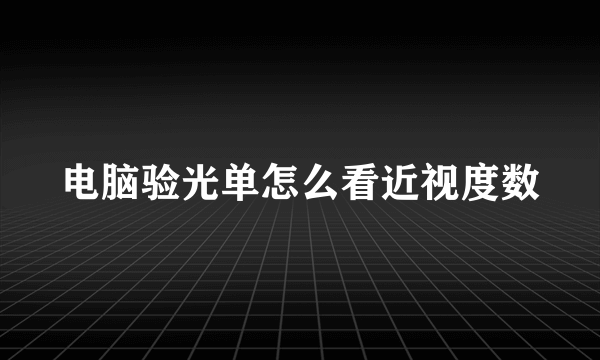 电脑验光单怎么看近视度数